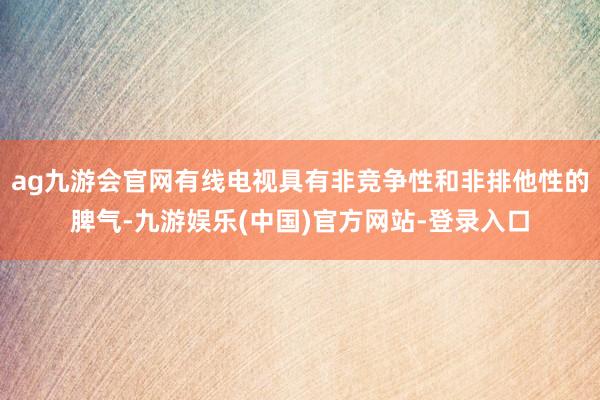 ag九游会官网有线电视具有非竞争性和非排他性的脾气-九游娱乐(中国)官方网站-登录入口